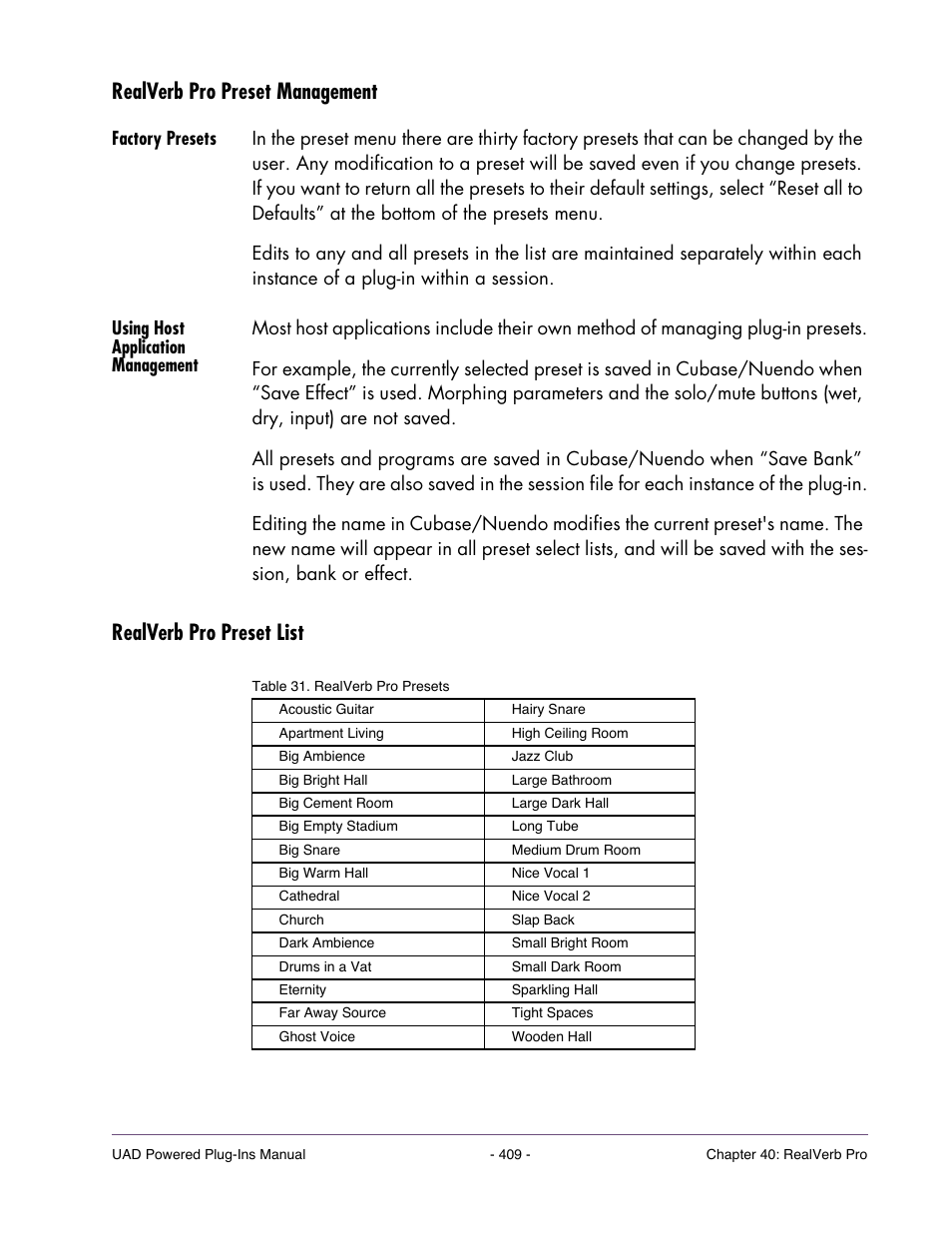 RealVerb Pro Preset Management

Factory Presets

In the preset menu there are thirty factory presets that can be changed by the user. Any modification to a preset will be saved even if you change presets. If you want to return all the presets to their default settings, select “Reset all to Defaults” at the bottom of the presets menu.

Edits to any and all presets in the list are maintained separately within each instance of a plug-in within a session.

Using Host Application Management

Most host applications include their own method of managing plug-in presets.

For example, the currently selected preset is saved in Cubase/Nuendo when “Save Effect” is used. Morphing parameters and the solo/mute buttons (wet, dry, input) are not saved.

All presets and programs are saved in Cubase/Nuendo when “Save Bank” is used. They are also saved in the session file for each instance of the plug-in.

Editing the name in Cubase/Nuendo modifies the current preset's name. The new name will appear in all preset select lists, and will be saved with the session, bank or effect.

RealVerb Pro Preset List

Table 31. RealVerb Pro Presets

| Acoustic Guitar | Hairy Snare |
|---|---|
| Apartment Living | High Ceiling Room |
| Big Ambience | Jazz Club |
| Big Bright Hall | Large Bathroom |
| Big Cement Room | Large Dark Hall |
| Big Empty Stadium | Long Tube |
| Big Snare | Medium Drum Room |
| Big Warm Hall | Nice Vocal 1 |
| Cathedral | Nice Vocal 2 |
| Church | Slap Back |
| Dark Ambience | Small Bright Room |
| Drums in a Vat | Small Dark Room |
| Eternity | Sparkling Hall |
| Far Away Source | Tight Spaces |
| Ghost Voice | Wooden Hall |

UAD Powered Plug-Ins Manual - 409 - Chapter 40: RealVerb Pro